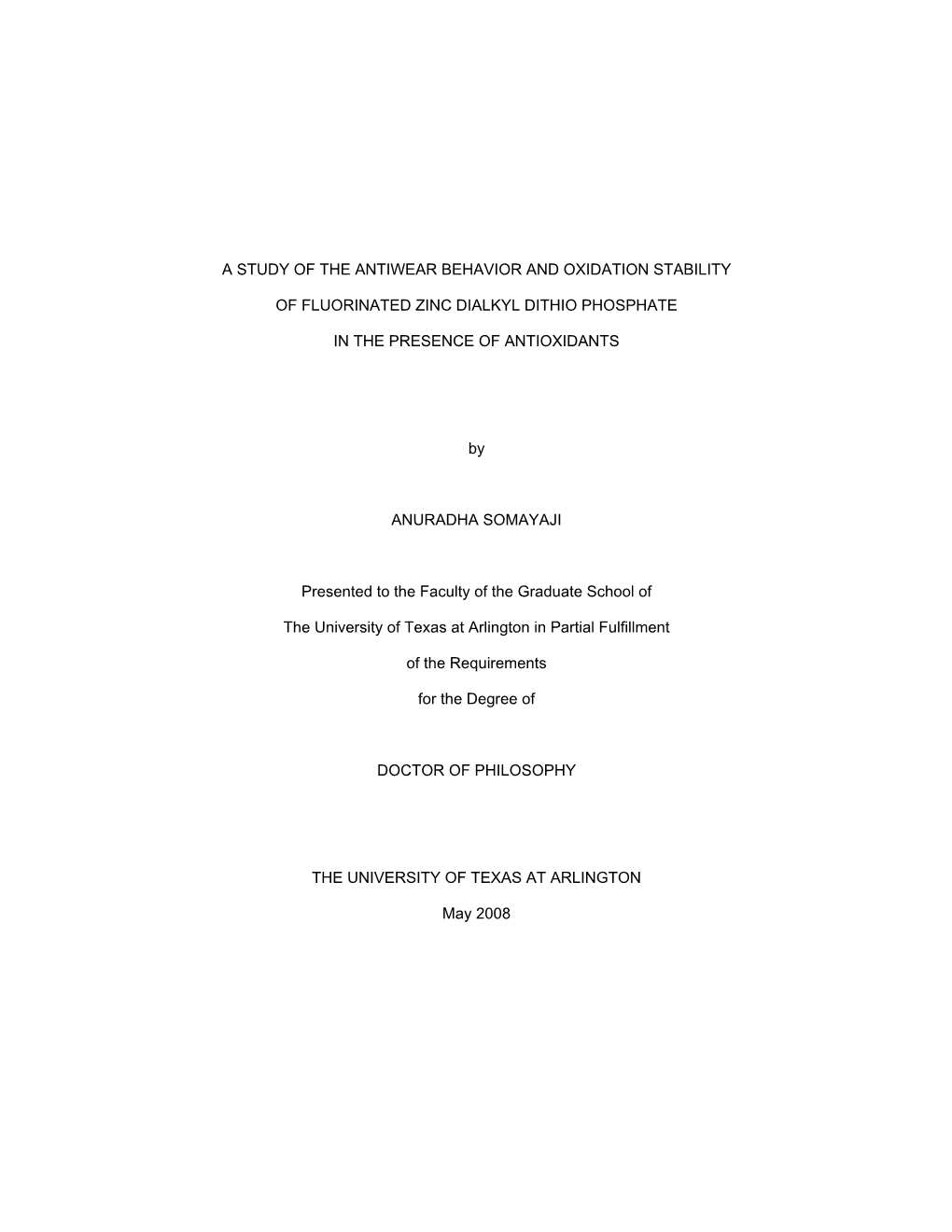 A STUDY OF THE ANTIWEAR BEHAVIOR AND OXIDATION STABILITY

OF FLUORINATED ZINC DIALKYL DITHIO PHOSPHATE

IN THE PRESENCE OF ANTIOXIDANTS

by

ANURADHA SOMAYAJI

Presented to the Faculty of the Graduate School of

The University of Texas at Arlington in Partial Fulfillment

of the Requirements

for the Degree of

DOCTOR OF PHILOSOPHY

THE UNIVERSITY OF TEXAS AT ARLINGTON

May 2008